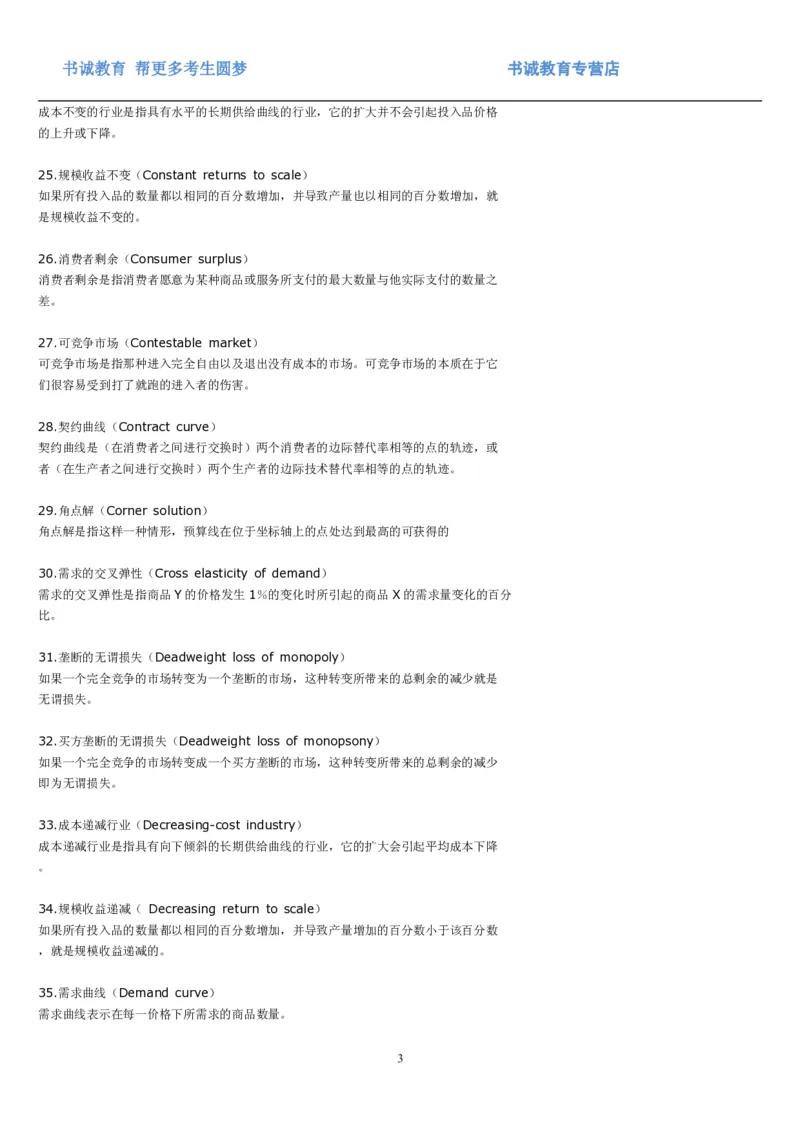 书诚教育 帮更多考生圆梦　　书诚教育专营店

成本不变的行业是指具有水平的长期供给曲线的行业，它的扩大并不会引起投入品价格的上升或下降。

25.规模收益不变（Constant returns to scale）
如果所有投入品的数量都以相同的百分数增加，并导致产量也以相同的百分数增加，就是规模收益不变的。

26.消费者剩余（Consumer surplus）
消费者剩余是指消费者愿意为某种商品或服务所支付的最大数量与他实际支付的数量之差。

27.可竞争市场（Contestable market）
可竞争市场是指那种进入完全自由以及退出没有成本的市场。可竞争市场的本质在于它们很容易受到打了就跑的进入者的伤害。

28.契约曲线（Contract curve）
契约曲线是（在消费者之间进行交换时）两个消费者的边际替代率相等的点的轨迹，或者（在生产者之间进行交换时）两个生产者的边际技术替代率相等的点的轨迹。

29.角点解（Corner solution）
角点解是指这样一种情形，预算线在位于坐标轴上的点处达到最高的可获得的

30.需求的交叉弹性（Cross elasticity of demand）
需求的交叉弹性是指商品 Y 的价格发生 1%的变化时所引起的商品 X 的需求量变化的百分比。

31.垄断的无谓损失（Deadweight loss of monopoly）
如果一个完全竞争的市场转变为一个垄断的市场，这种转变所带来的总剩余的减少就是无谓损失。

32.买方垄断的无谓损失（Deadweight loss of monopsony）
如果一个完全竞争的市场转变成一个买方垄断的市场，这种转变所带来的总剩余的减少即为无谓损失。

33.成本递减行业（Decreasing-cost industry）
成本递减行业是指具有向下倾斜的长期供给曲线的行业，它的扩大会引起平均成本下降。

34.规模收益递减（ Decreasing return to scale）
如果所有投入品的数量都以相同的百分数增加，并导致产量增加的百分数小于该百分数，就是规模收益递减的。

35.需求曲线（Demand curve）
需求曲线表示在每一价格下所需求的商品数量。

3